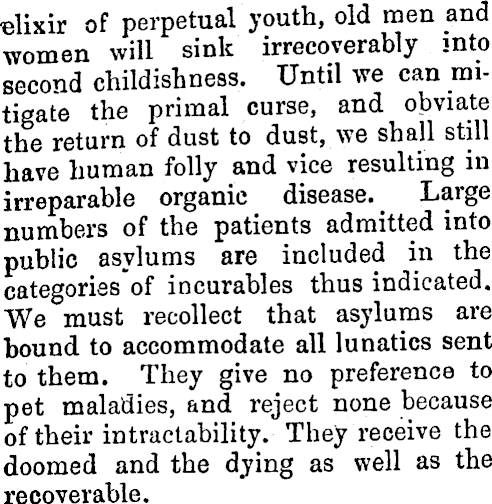 elixir of perpetual youth, old men and women will sink irrecoverably into second childishness. Until we can mitigate the primal curse, and obviate the return of dust to dust, we shall still have human folly and vice resulting in irreparable organic disease. Large numbers of the patients admitted into public asylums are included in the categories of incurables thus indicated. We must recollect that asylums are bound to accommodate all lunatics sent to them. They give no preference to pet maladies, and reject none because of their intractability. They receive the doomed and the dying as well as the recoverable.